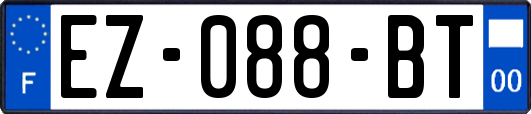 F

EZ-088-BT

00